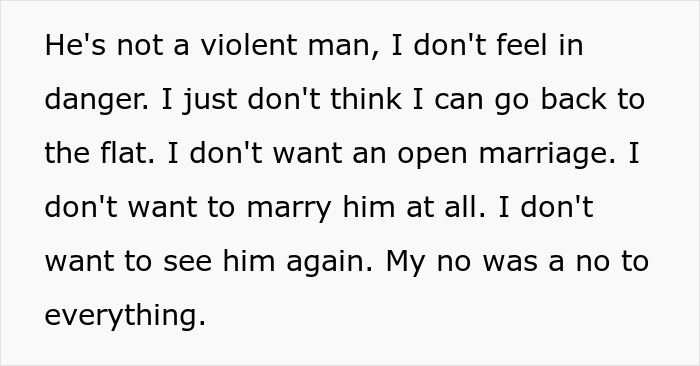 He's not a violent man, I don't feel in danger. I just don't think I can go back to the flat. I don't want an open marriage. I don't want to marry him at all. I don't want to see him again. My no was a no to everything.